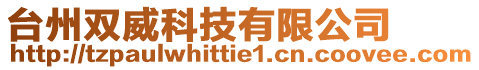 台州双威科技有限公司
http://tzpaulwhittie1.cn.coovee.com